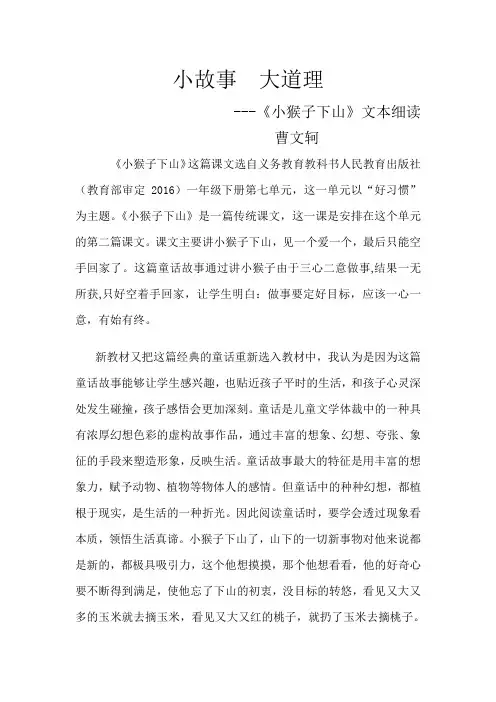 小故事　大道理

---《小猴子下山》文本细读

曹文轲

《小猴子下山》这篇课文选自义务教育教科书人民教育出版社（教育部审定 2016）一年级下册第七单元，这一单元以“好习惯”为主题。《小猴子下山》是一篇传统课文，这一课是安排在这个单元的第二篇课文。课文主要讲小猴子下山，见一个爱一个，最后只能空手回家了。这篇童话故事通过讲小猴子由于三心二意做事,结果一无所获,只好空着手回家，让学生明白：做事要定好目标，应该一心一意，有始有终。

新教材又把这篇经典的童话重新选入教材中，我认为是因为这篇童话故事能够让学生感兴趣，也贴近孩子平时的生活，和孩子心灵深处发生碰撞，孩子感悟会更加深刻。童话是儿童文学体裁中的一种具有浓厚幻想色彩的虚构故事作品，通过丰富的想象、幻想、夸张、象征的手段来塑造形象，反映生活。童话故事最大的特征是用丰富的想象力，赋予动物、植物等物体人的感情。但童话中的种种幻想，都植根于现实，是生活的一种折光。因此阅读童话时，要学会透过现象看本质，领悟生活真谛。小猴子下山了，山下的一切新事物对他来说都是新的，都极具吸引力，这个他想摸摸，那个他想看看，他的好奇心要不断得到满足，使他忘了下山的初衷，没目标的转悠，看见又大又多的玉米就去摘玉米，看见又大又红的桃子，就扔了玉米去摘桃子。